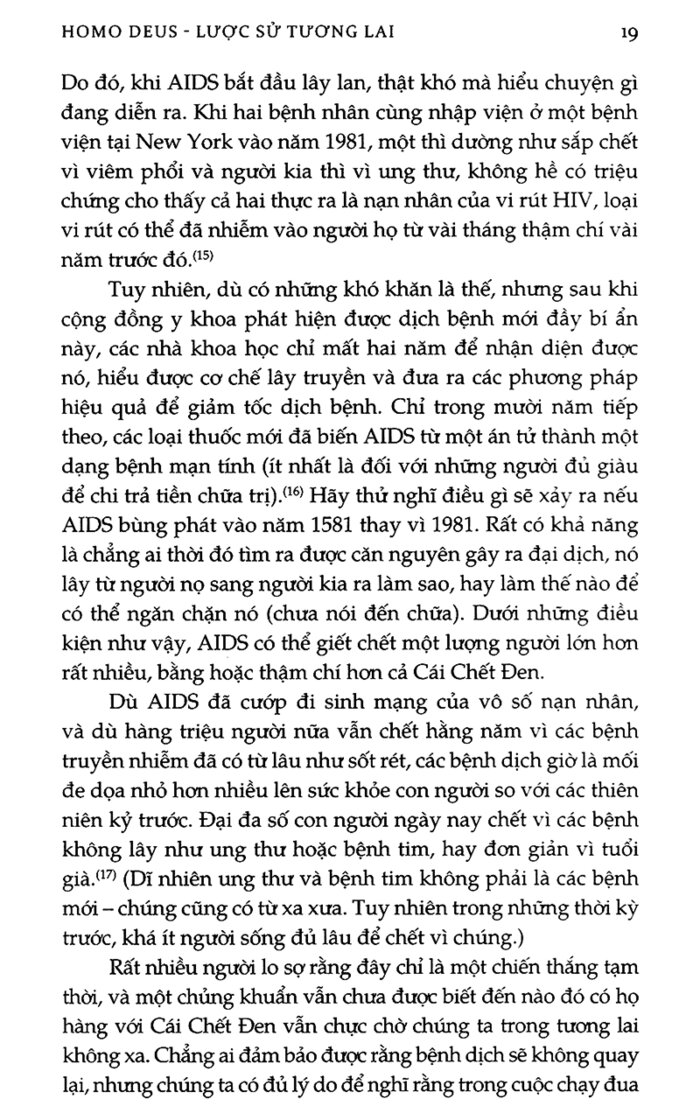 HOMO DEUS - LƯỢC SỬ TƯƠNG LAI 19

Do đó, khi AIDS bắt đầu lây lan, thật khó mà hiểu chuyện gì đang diễn ra. Khi hai bệnh nhân cùng nhập viện ở một bệnh viện tại New York vào năm 1981, một thì dường như sắp chết vì viêm phổi và người kia thì vì ung thư, không hề có triệu chứng cho thấy cả hai thực ra là nạn nhân của vi rút HIV, loại vi rút có thể đã nhiễm vào người họ từ vài tháng thậm chí vài năm trước đó.$^{(15)}$

Tuy nhiên, dù có những khó khăn là thế, nhưng sau khi cộng đồng y khoa phát hiện được dịch bệnh mới đầy bí ẩn này, các nhà khoa học chỉ mất hai năm để nhận diện được nó, hiểu được cơ chế lây truyền và đưa ra các phương pháp hiệu quả để giảm tốc dịch bệnh. Chỉ trong mười năm tiếp theo, các loại thuốc mới đã biến AIDS từ một án tử thành một dạng bệnh mạn tính (ít nhất là đối với những người đủ giàu để chi trả tiền chữa trị).$^{(16)}$ Hãy thử nghĩ điều gì sẽ xảy ra nếu AIDS bùng phát vào năm 1581 thay vì 1981. Rất có khả năng là chẳng ai thời đó tìm ra được căn nguyên gây ra đại dịch, nó lây từ người nọ sang người kia ra làm sao, hay làm thế nào để có thể ngăn chặn nó (chưa nói đến chữa). Dưới những điều kiện như vậy, AIDS có thể giết chết một lượng người lớn hơn rất nhiều, bằng hoặc thậm chí hơn cả Cái Chết Đen.

Dù AIDS đã cướp đi sinh mạng của vô số nạn nhân, và dù hàng triệu người nữa vẫn chết hằng năm vì các bệnh truyền nhiễm đã có từ lâu như sốt rét, các bệnh dịch giờ là mối đe dọa nhỏ hơn nhiều lên sức khỏe con người so với các thiên niên kỷ trước. Đại đa số con người ngày nay chết vì các bệnh không lây như ung thư hoặc bệnh tim, hay đơn giản vì tuổi già.$^{(17)}$ (Dĩ nhiên ung thư và bệnh tim không phải là các bệnh mới – chúng cũng có từ xa xưa. Tuy nhiên trong những thời kỳ trước, khá ít người sống đủ lâu để chết vì chúng.)

Rất nhiều người lo sợ rằng đây chỉ là một chiến thắng tạm thời, và một chủng khuẩn vẫn chưa được biết đến nào đó có họ hàng với Cái Chết Đen vẫn chực chờ chúng ta trong tương lai không xa. Chẳng ai đảm bảo được rằng bệnh dịch sẽ không quay lại, nhưng chúng ta có đủ lý do để nghĩ rằng trong cuộc chạy đua